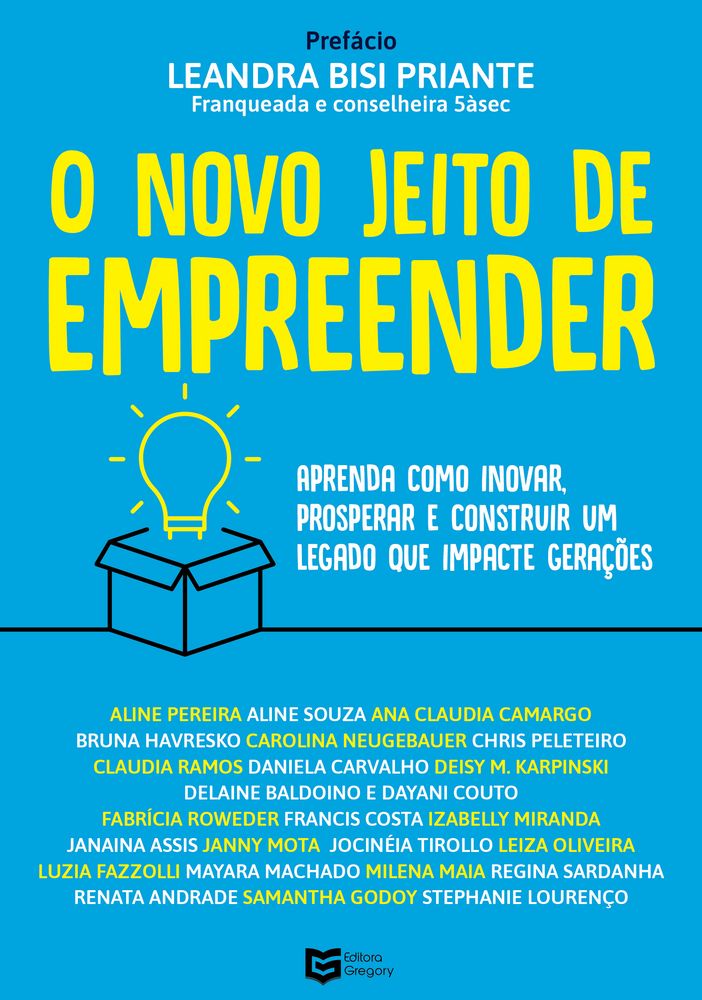 Prefácio
LEANDRA BISI PRIANTE
Franqueada e conselheira 5àsec

O NOVO JEITO DE EMPREENDER

APRENDA COMO INOVAR, PROSPERAR E CONSTRUIR UM LEGADO QUE IMPACTE GERAÇÕES

ALINE PEREIRA ALINE SOUZA ANA CLAUDIA CAMARGO
BRUNA HAVRESKO CAROLINA NEUGEBAUER CHRIS PELETEIRO
CLAUDIA RAMOS DANIELA CARVALHO DEISY M. KARPINSKI
DELAINE BALDOINO E DAYANI COUTO
FABRÍCIA ROWEDER FRANCIS COSTA IZABELLY MIRANDA
JANAINA ASSIS JANNY MOTA JOCINÉIA TIROLLO LEIZA OLIVEIRA
LUZIA FAZZOLLI MAYARA MACHADO MILENA MAIA REGINA SARDANHA
RENATA ANDRADE SAMANTHA GODOY STEPHANIE LOURENÇO

Editora
Gregory